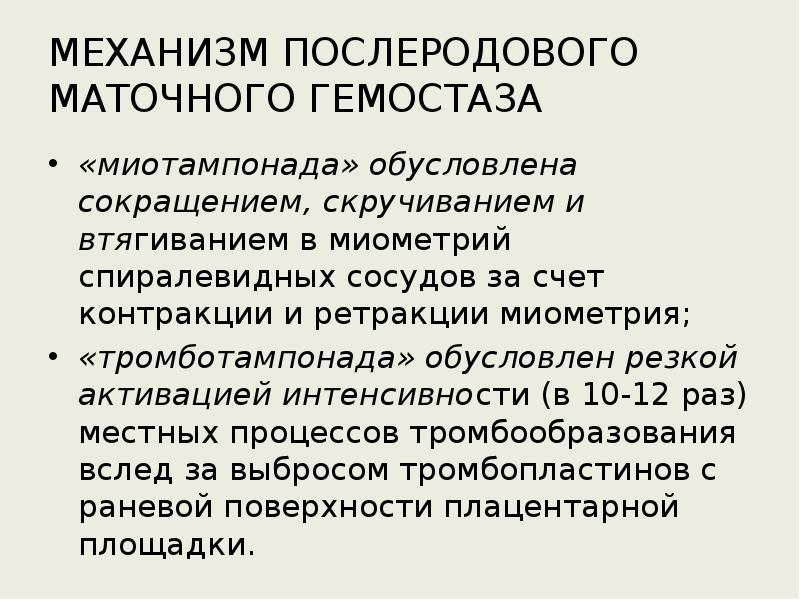 МЕХАНИЗМ ПОСЛЕРОДОВОГО МАТОЧНОГО ГЕМОСТАЗА

• «миотампонада» обусловлена сокращением, скручиванием и втягиванием в миометрий спиралевидных сосудов за счет контракции и ретракции миометрия;

• «тромботампонада» обусловлен резкой активацией интенсивности (в 10-12 раз) местных процессов тромбообразования вслед за выбросом тромбопластинов с раневой поверхности плацентарной площадки.